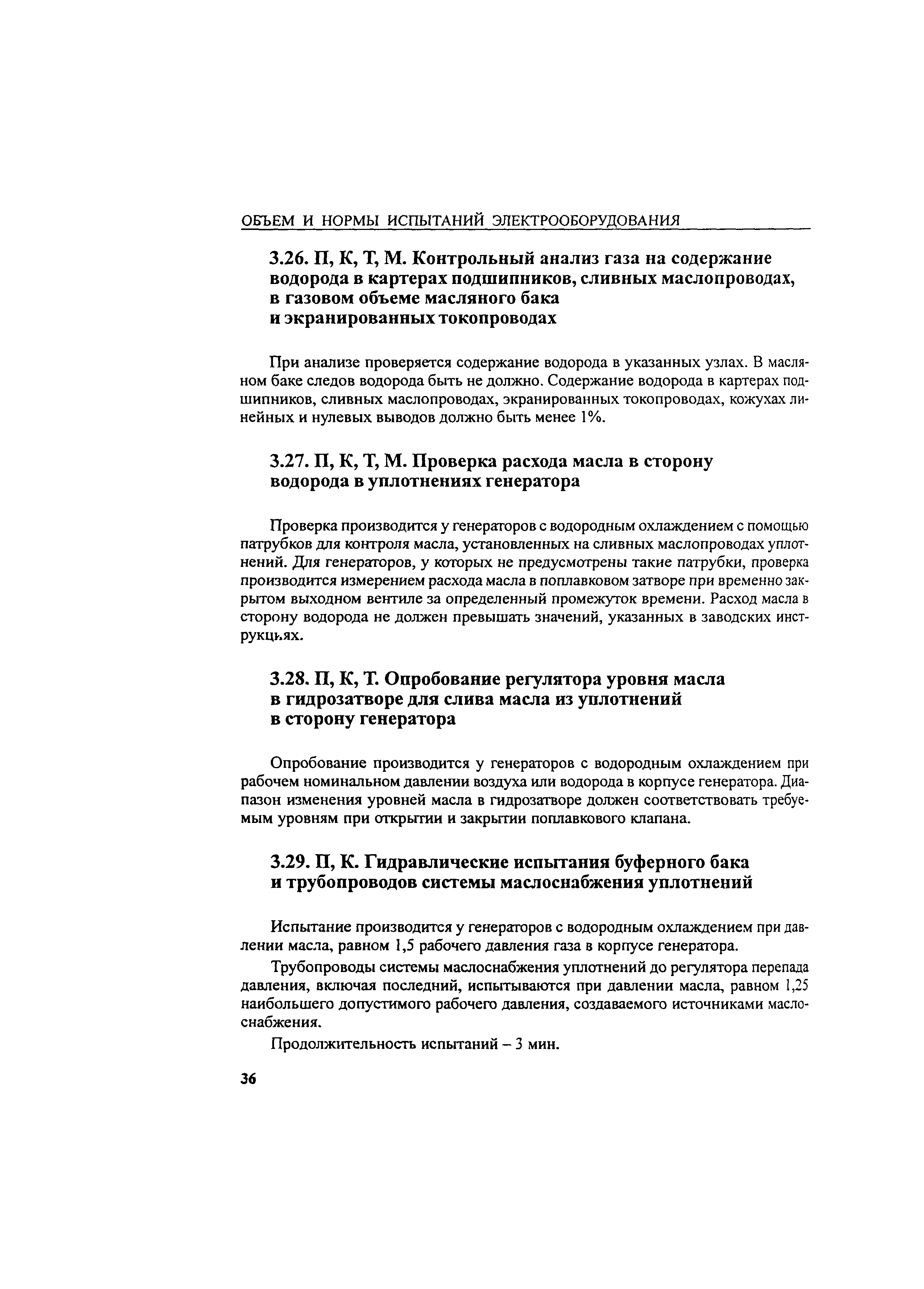 ОБЪЕМ И НОРМЫ ИСПЫТАНИЙ ЭЛЕКТРООБОРУДОВАНИЯ

3.26. П, К, Т, М. Контрольный анализ газа на содержание водорода в картерах подшипников, сливных маслопроводах, в газовом объеме масляного бака и экранированных токопроводах

При анализе проверяется содержание водорода в указанных узлах. В масляном баке следов водорода быть не должно. Содержание водорода в картерах подшипников, сливных маслопроводах, экранированных токопроводах, кожухах линейных и нулевых выводов должно быть менее 1%.

3.27. П, К, Т, М. Проверка расхода масла в сторону водорода в уплотнениях генератора

Проверка производится у генераторов с водородным охлаждением с помощью патрубков для контроля масла, установленных на сливных маслопроводах уплотнений. Для генераторов, у которых не предусмотрены такие патрубки, проверка производится измерением расхода масла в поплавковом затворе при временно закрытом выходном вентиле за определенный промежуток времени. Расход масла в сторону водорода не должен превышать значений, указанных в заводских инструкциях.

3.28. П, К, Т. Опробование регулятора уровня масла в гидрозатворе для слива масла из уплотнений в сторону генератора

Опробование производится у генераторов с водородным охлаждением при рабочем номинальном давлении воздуха или водорода в корпусе генератора. Диапазон изменения уровней масла в гидрозатворе должен соответствовать требуемым уровням при открытии и закрытии поплавкового клапана.

3.29. П, К. Гидравлические испытания буферного бака и трубопроводов системы маслоснабжения уплотнений

Испытание производится у генераторов с водородным охлаждением при давлении масла, равном 1,5 рабочего давления газа в корпусе генератора.

Трубопроводы системы маслоснабжения уплотнений до регулятора перепада давления, включая последний, испытываются при давлении масла, равном 1,25 наибольшего допустимого рабочего давления, создаваемого источниками маслоснабжения.

Продолжительность испытаний – 3 мин.

36